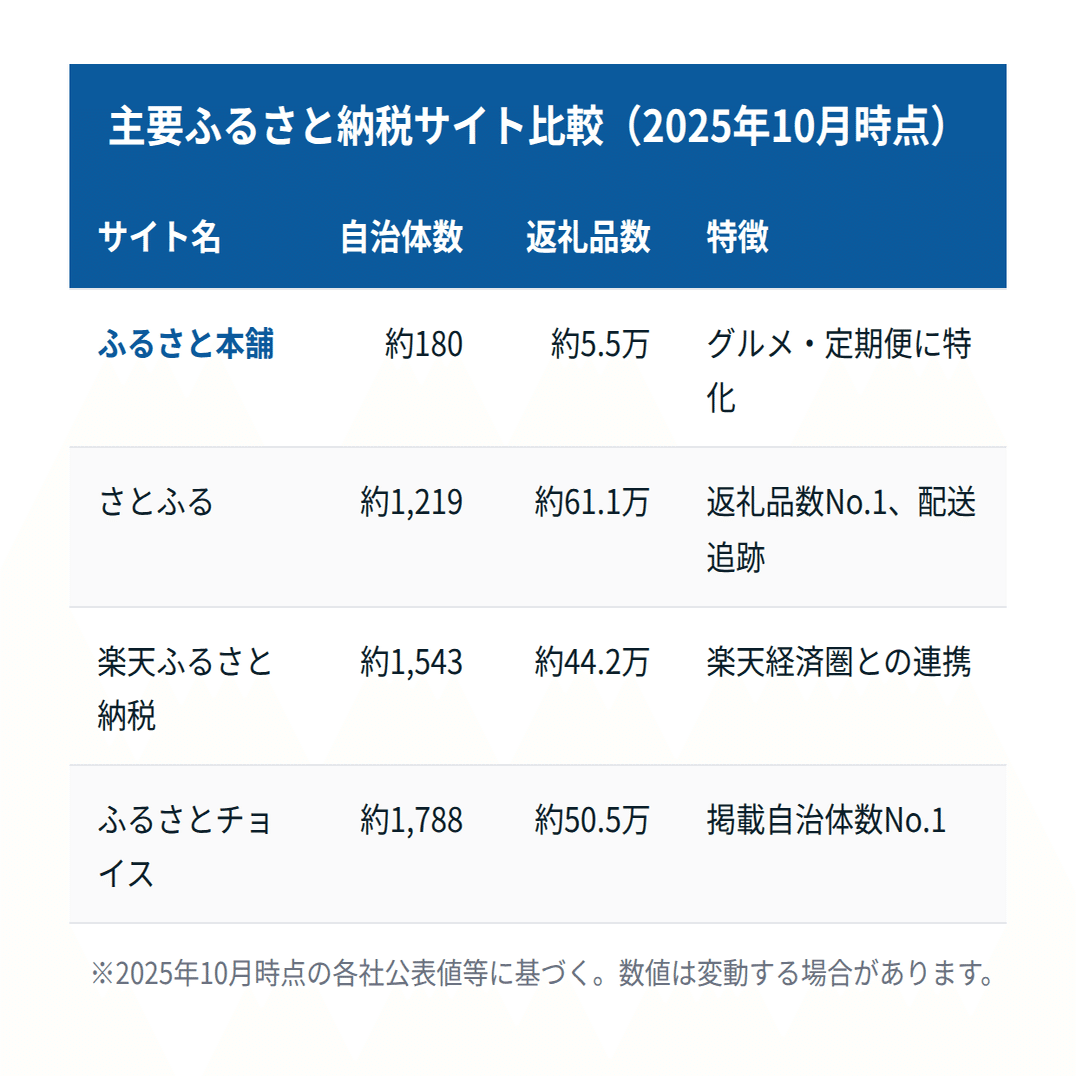 主要ふるさと納税サイト比較（2025年10月時点）

| サイト名 | 自治体数 | 返礼品数 | 特徴 |
|---|---|---|---|
| ふるさと本舗 | 約180 | 約5.5万 | グルメ・定期便に特化 |
| さとふる | 約1,219 | 約61.1万 | 返礼品数No.1、配送追跡 |
| 楽天ふるさと納税 | 約1,543 | 約44.2万 | 楽天経済圏との連携 |
| ふるさとチョイス | 約1,788 | 約50.5万 | 掲載自治体数No.1 |

※2025年10月時点の各社公表値等に基づく。数値は変動する場合があります。